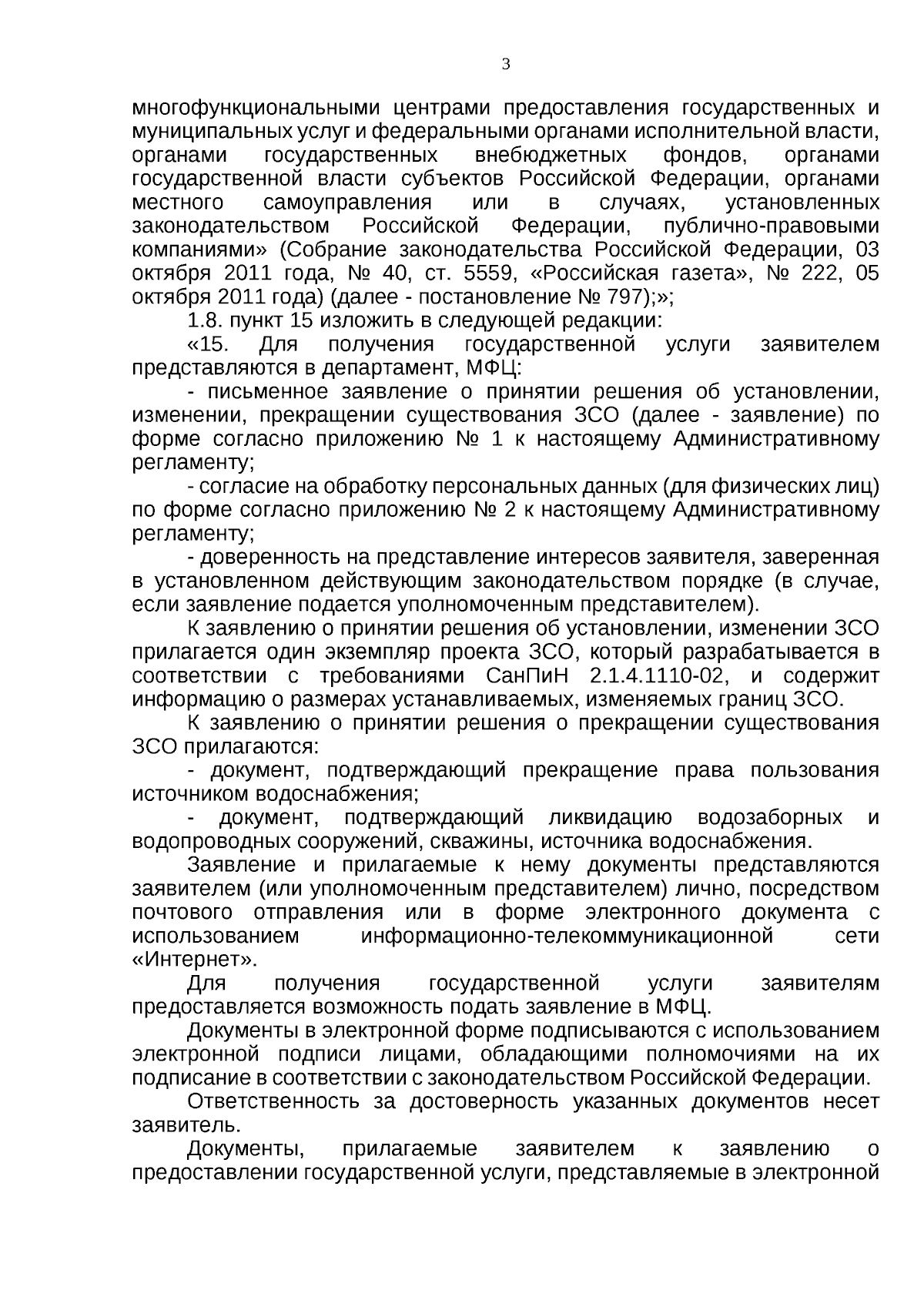 3

многофункциональными центрами предоставления государственных и муниципальных услуг и федеральными органами исполнительной власти, органами государственных внебюджетных фондов, органами государственной власти субъектов Российской Федерации, органами местного самоуправления или в случаях, установленных законодательством Российской Федерации, публично-правовыми компаниями» (Собрание законодательства Российской Федерации, 03 октября 2011 года, № 40, ст. 5559, «Российская газета», № 222, 05 октября 2011 года) (далее - постановление № 797);»;

1.8. пункт 15 изложить в следующей редакции:

«15. Для получения государственной услуги заявителем представляются в департамент, МФЦ:

- письменное заявление о принятии решения об установлении, изменении, прекращении существования ЗСО (далее - заявление) по форме согласно приложению № 1 к настоящему Административному регламенту;

- согласие на обработку персональных данных (для физических лиц) по форме согласно приложению № 2 к настоящему Административному регламенту;

- доверенность на представление интересов заявителя, заверенная в установленном действующим законодательством порядке (в случае, если заявление подается уполномоченным представителем).

К заявлению о принятии решения об установлении, изменении ЗСО прилагается один экземпляр проекта ЗСО, который разрабатывается в соответствии с требованиями СанПиН 2.1.4.1110-02, и содержит информацию о размерах устанавливаемых, изменяемых границ ЗСО.

К заявлению о принятии решения о прекращении существования ЗСО прилагаются:

- документ, подтверждающий прекращение права пользования источником водоснабжения;

- документ, подтверждающий ликвидацию водозаборных и водопроводных сооружений, скважины, источника водоснабжения.

Заявление и прилагаемые к нему документы представляются заявителем (или уполномоченным представителем) лично, посредством почтового отправления или в форме электронного документа с использованием информационно-телекоммуникационной сети «Интернет».

Для получения государственной услуги заявителям предоставляется возможность подать заявление в МФЦ.

Документы в электронной форме подписываются с использованием электронной подписи лицами, обладающими полномочиями на их подписание в соответствии с законодательством Российской Федерации.

Ответственность за достоверность указанных документов несет заявитель.

Документы, прилагаемые заявителем к заявлению о предоставлении государственной услуги, представляемые в электронной